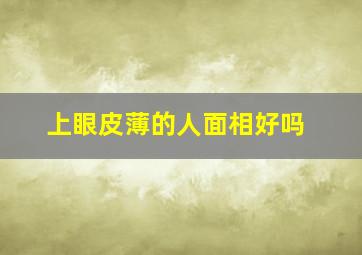 上眼皮薄的人面相好吗